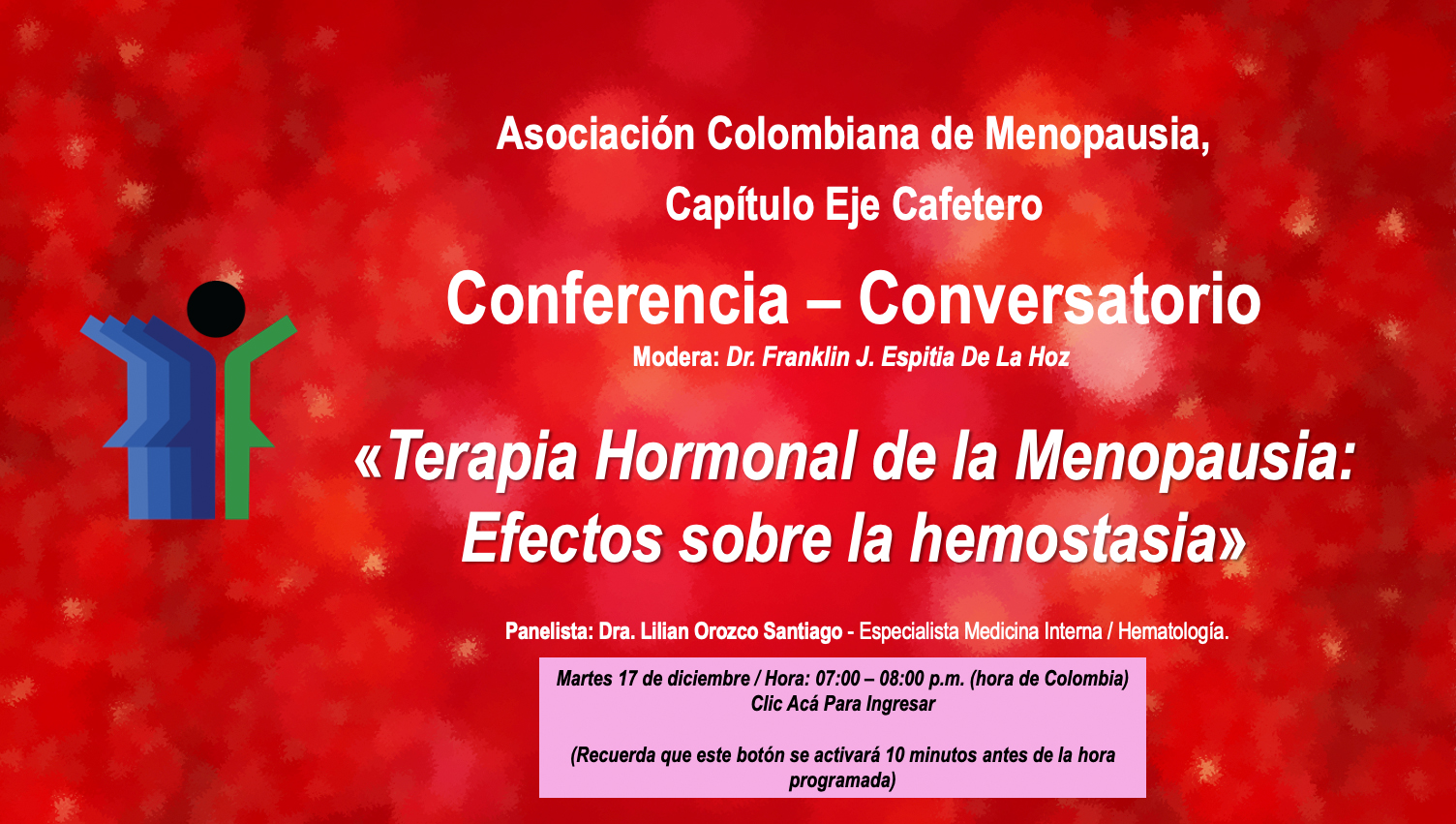 Asociación Colombiana de Menopausia,
Capítulo Eje Cafetero

Conferencia – Conversatorio
Modera: Dr. Franklin J. Espitia De La Hoz

«Terapia Hormonal de la Menopausia: Efectos sobre la hemostasia»

Panelista: Dra. Lilian Orozco Santiago - Especialista Medicina Interna / Hematología.

Martes 17 de diciembre / Hora: 07:00 – 08:00 p.m. (hora de Colombia)
Clic Acá Para Ingresar

(Recuerda que este botón se activará 10 minutos antes de la hora programada)